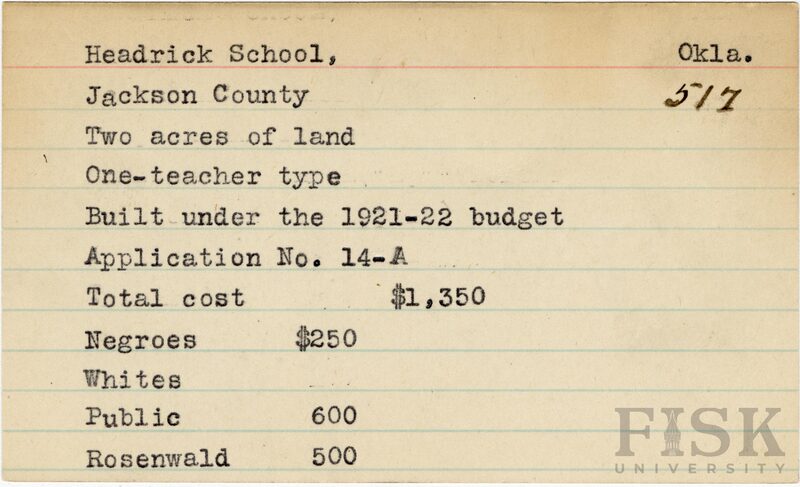 Headrick School, Okla.
Jackson County 517
Two acres of land
One-teacher type
Built under the 1921-22 budget
Application No. 14-A
Total cost $1,350
Negroes $250
Whites
Public 600
Rosenwald 500

FISK
UNIVERSITY